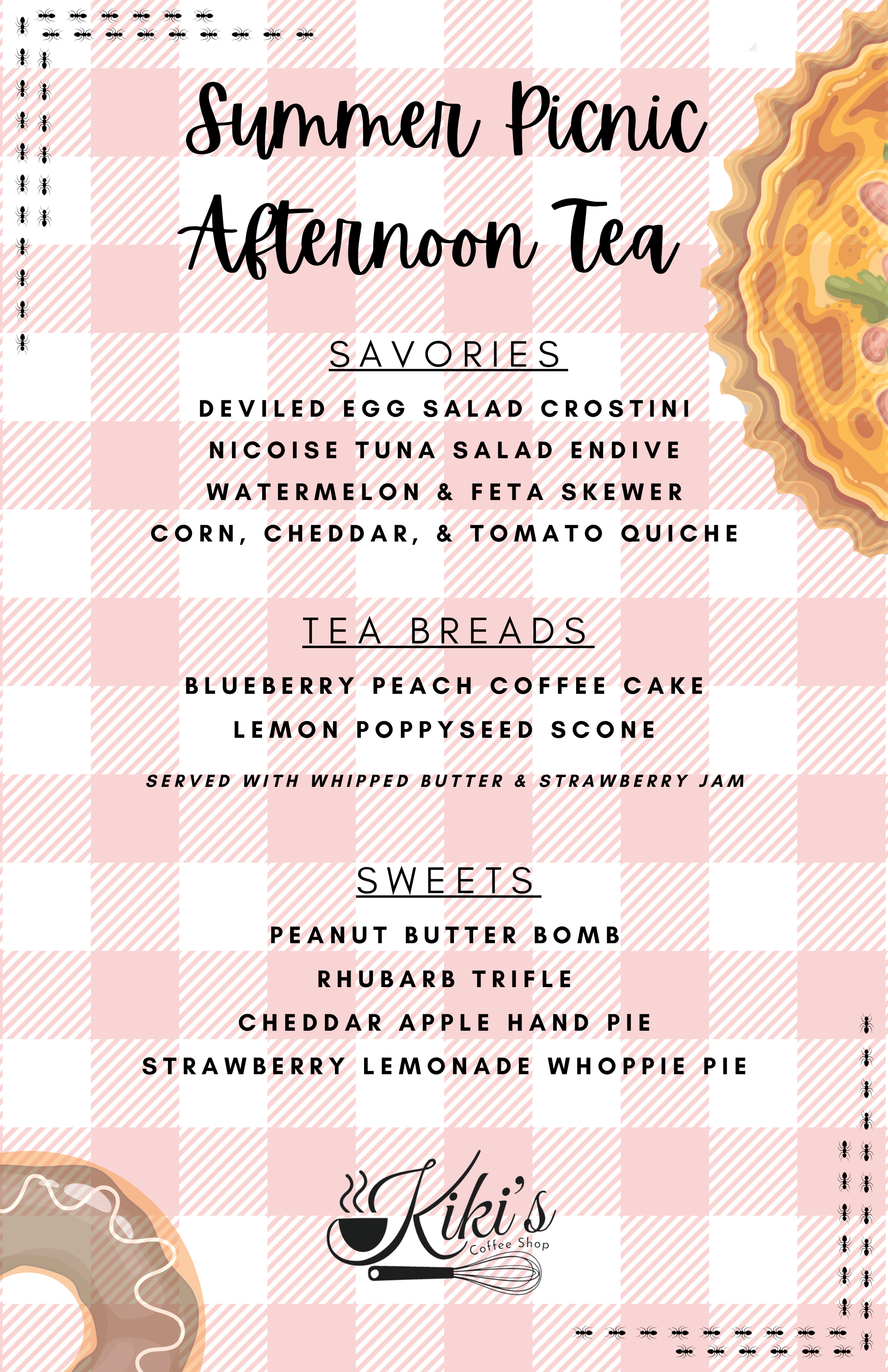 Summer Picnic
Afternoon Tea

SAVORIES

DEVILED EGG SALAD CROSTINI
NICOISE TUNA SALAD ENDIVE
WATERMELON & FETA SKEWER
CORN, CHEDDAR, & TOMATO QUICHE

TEA BREADS

BLUEBERRY PEACH COFFEE CAKE
LEMON POPPYSEED SCONE

SERVED WITH WHIPPED BUTTER & STRAWBERRY JAM

SWEETS

PEANUT BUTTER BOMB
RHUBARB TRIFLE
CHEDDAR APPLE HAND PIE
STRAWBERRY LEMONADE WHOPPIE PIE

Kiki's
Coffee Shop